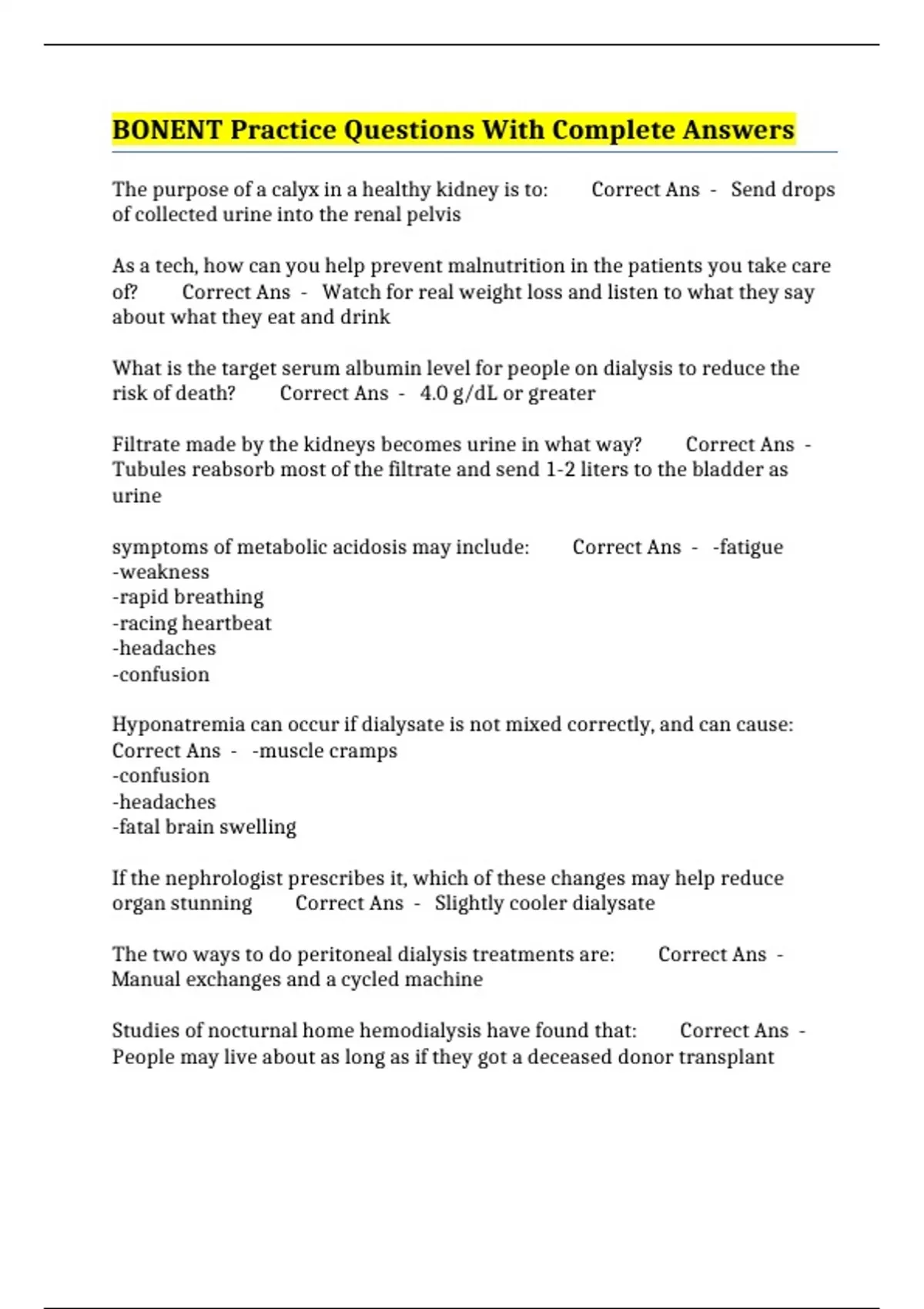 BONENT Practice Questions With Complete Answers

The purpose of a calyx in a healthy kidney is to: Correct Ans - Send drops of collected urine into the renal pelvis

As a tech, how can you help prevent malnutrition in the patients you take care of? Correct Ans - Watch for real weight loss and listen to what they say about what they eat and drink

What is the target serum albumin level for people on dialysis to reduce the risk of death? Correct Ans - 4.0 g/dL or greater

Filtrate made by the kidneys becomes urine in what way? Correct Ans - Tubules reabsorb most of the filtrate and send 1-2 liters to the bladder as urine

symptoms of metabolic acidosis may include: Correct Ans - -fatigue
-weakness
-rapid breathing
-racing heartbeat
-headaches
-confusion

Hyponatremia can occur if dialysate is not mixed correctly, and can cause: Correct Ans - -muscle cramps
-confusion
-headaches
-fatal brain swelling

If the nephrologist prescribes it, which of these changes may help reduce organ stunning Correct Ans - Slightly cooler dialysate

The two ways to do peritoneal dialysis treatments are: Correct Ans - Manual exchanges and a cycled machine

Studies of nocturnal home hemodialysis have found that: Correct Ans - People may live about as long as if they got a deceased donor transplant